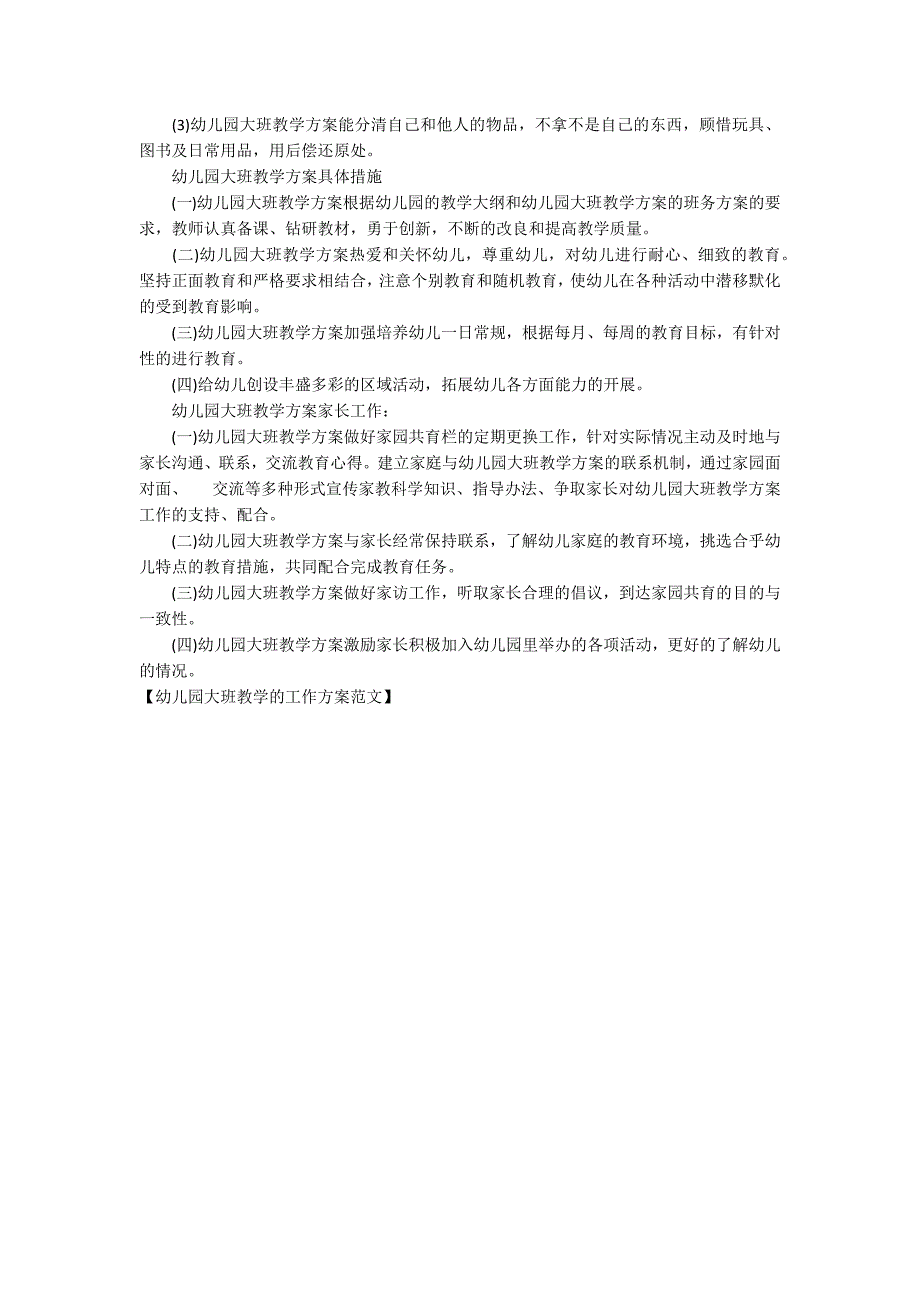 (3)幼儿园大班教学方案能分清自己和他人的物品，不拿不是自己的东西，顾惜玩具、图书及日常用品，用后偿还原处。

幼儿园大班教学方案具体措施

(一)幼儿园大班教学方案根据幼儿园的教学大纲和幼儿园大班教学方案的班务方案的要求，教师认真备课、钻研教材，勇于创新，不断的改良和提高教学质量。

(二)幼儿园大班教学方案热爱和关怀幼儿，尊重幼儿，对幼儿进行耐心、细致的教育。坚持正面教育和严格要求相结合，注意个别教育和随机教育，使幼儿在各种活动中潜移默化的受到教育影响。

(三)幼儿园大班教学方案加强培养幼儿一日常规，根据每月、每周的教育目标，有针对性的进行教育。

(四)给幼儿创设丰盛多彩的区域活动，拓展幼儿各方面能力的开展。

幼儿园大班教学方案家长工作：

(一)幼儿园大班教学方案做好家园共育栏的定期更换工作，针对实际情况主动及时地与家长沟通、联系，交流教育心得。建立家庭与幼儿园大班教学方案的联系机制，通过家园面对面、　交流等多种形式宣传家教科学知识、指导办法、争取家长对幼儿园大班教学方案工作的支持、配合。

(二)幼儿园大班教学方案与家长经常保持联系，了解幼儿家庭的教育环境，挑选合乎幼儿特点的教育措施，共同配合完成教育任务。

(三)幼儿园大班教学方案做好家访工作，听取家长合理的倡议，到达家园共育的目的与一致性。

(四)幼儿园大班教学方案激励家长积极加入幼儿园里举办的各项活动，更好的了解幼儿的情况。

【幼儿园大班教学的工作方案范文】